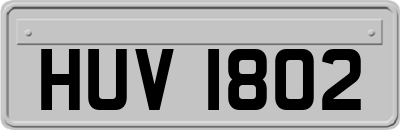 HUV 1802